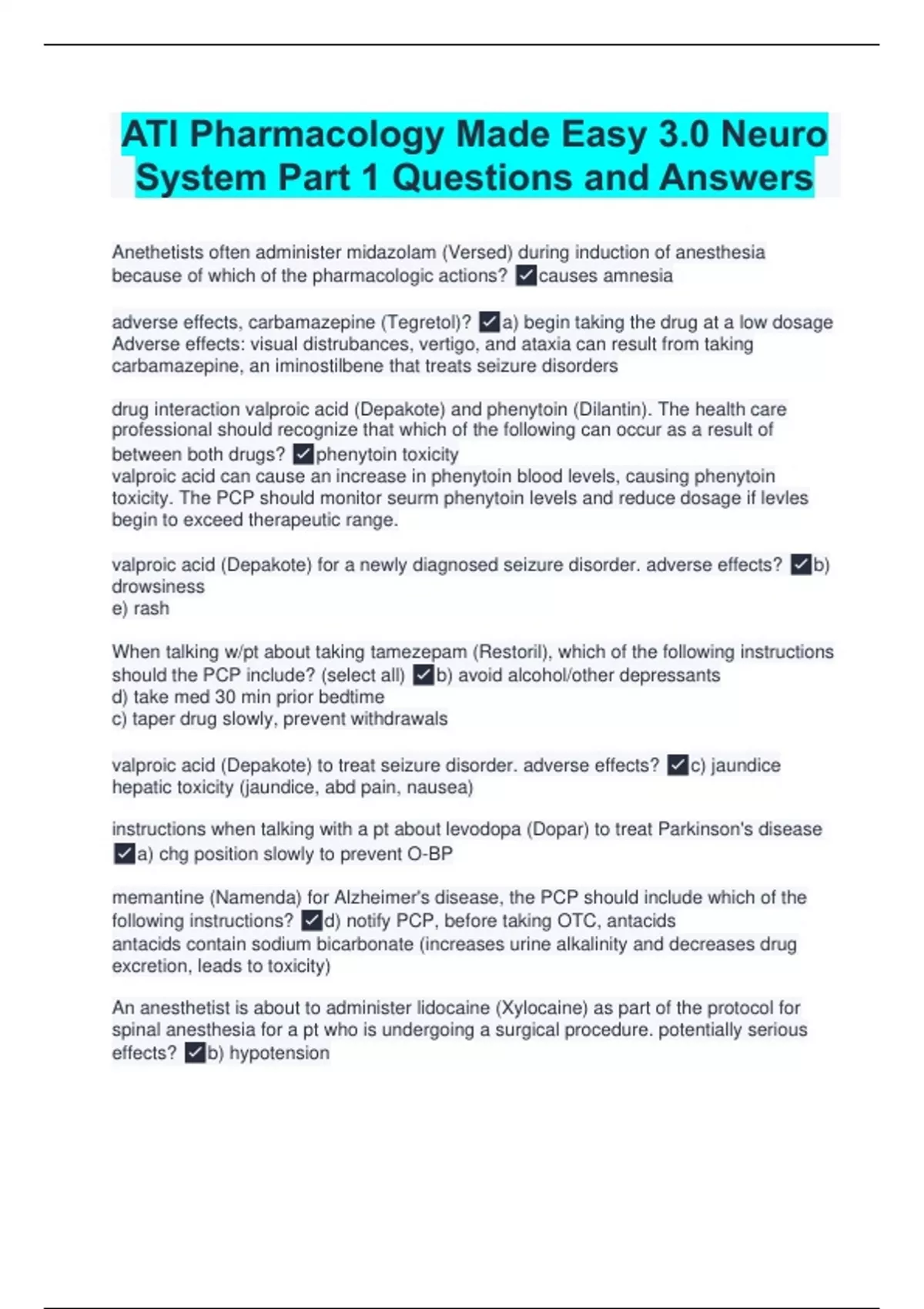 ATI Pharmacology Made Easy 3.0 Neuro System Part 1 Questions and Answers

Anethetists often administer midazolam (Versed) during induction of anesthesia because of which of the pharmacologic actions? ☑causes amnesia

adverse effects, carbamazepine (Tegretol)? ☑a) begin taking the drug at a low dosage
Adverse effects: visual distrubances, vertigo, and ataxia can result from taking carbamazepine, an iminostilbene that treats seizure disorders

drug interaction valproic acid (Depakote) and phenytoin (Dilantin). The health care professional should recognize that which of the following can occur as a result of between both drugs? ☑phenytoin toxicity
valproic acid can cause an increase in phenytoin blood levels, causing phenytoin toxicity. The PCP should monitor seurm phenytoin levels and reduce dosage if levles begin to exceed therapeutic range.

valproic acid (Depakote) for a newly diagnosed seizure disorder. adverse effects? ☑b) drowsiness
e) rash

When talking w/pt about taking tamezepam (Restoril), which of the following instructions should the PCP include? (select all) ☑b) avoid alcohol/other depressants
d) take med 30 min prior bedtime
c) taper drug slowly, prevent withdrawals

valproic acid (Depakote) to treat seizure disorder. adverse effects? ☑c) jaundice
hepatic toxicity (jaundice, abd pain, nausea)

instructions when talking with a pt about levodopa (Dopar) to treat Parkinson's disease ☑a) chg position slowly to prevent O-BP

memantine (Namenda) for Alzheimer's disease, the PCP should include which of the following instructions? ☑d) notify PCP, before taking OTC, antacids
antacids contain sodium bicarbonate (increases urine alkalinity and decreases drug excretion, leads to toxicity)

An anesthetist is about to administer lidocaine (Xylocaine) as part of the protocol for spinal anesthesia for a pt who is undergoing a surgical procedure. potentially serious effects? ☑b) hypotension